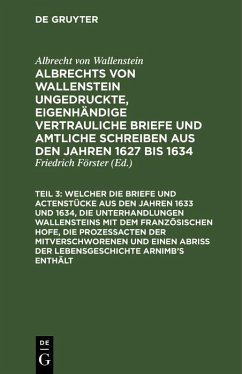 DE GRUYTER

Albrecht von Wallenstein

ALBRECHTS VON WALLENSTEIN UNGEDRUCKTE, EIGENHÄNDIGE VERTRAULICHE BRIEFE UND AMTLICHE SCHREIBEN AUS DEN JAHREN 1627 BIS 1634

Friedrich Förster (Ed.)

TEIL 3: WELCHER DIE BRIEFE UND ACTENSTÜCKE AUS DEN JAHREN 1633 UND 1634, DIE UNTERHANDLUNGEN WALLENSTEINS MIT DEM FRANZÖSISCHEN HOFE, DIE PROZESSACTEN DER MITVERSCHWORENEN UND EINEN ABRISS DER LEBENSGESCHICHTE ARNIMB'S ENTHÄLT

DE
G